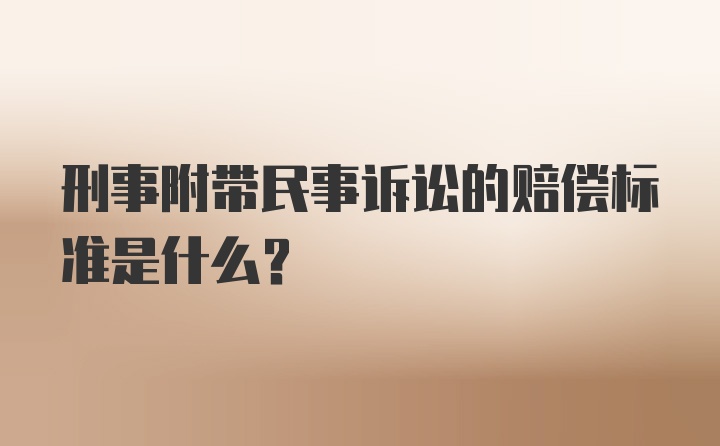 刑事附带民事诉讼的赔偿标准是什么？